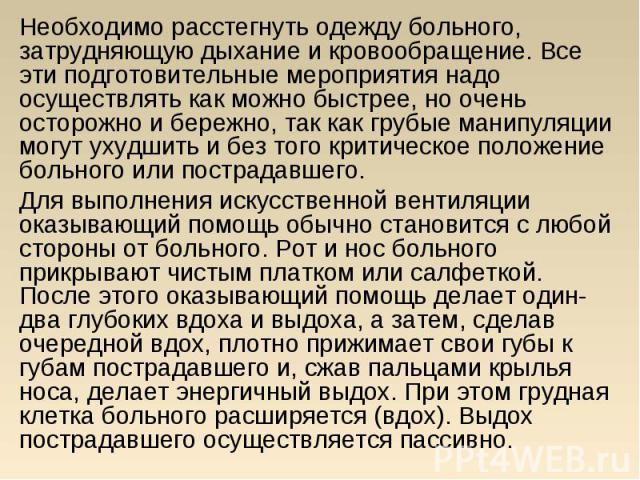 Необходимо расстегнуть одежду больного, затрудняющую дыхание и кровообращение. Все эти подготовительные мероприятия надо осуществлять как можно быстрее, но очень осторожно и бережно, так как грубые манипуляции могут ухудшить и без того критическое положение больного или пострадавшего.

Для выполнения искусственной вентиляции оказывающий помощь обычно становится с любой стороны от больного. Рот и нос больного прикрывают чистым платком или салфеткой. После этого оказывающий помощь делает один-два глубоких вдоха и выдоха, а затем, сделав очередной вдох, плотно прижимает свои губы к губам пострадавшего и, сжав пальцами крылья носа, делает энергичный выдох. При этом грудная клетка больного расширяется (вдох). Выдох пострадавшего осуществляется пассивно.

PPt4WEB.ru